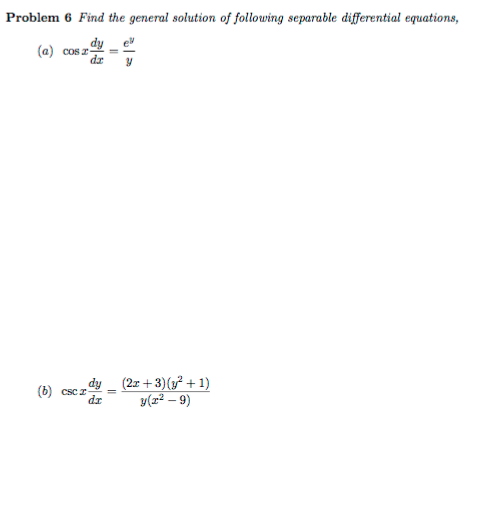 **Problem 6** *Find the general solution of following separable differential equations,*

(a) $\cos x \frac{dy}{dx} = \frac{e^y}{y}$

(b) $\csc x \frac{dy}{dx} = \frac{(2x+3)(y^2+1)}{y(x^2-9)}$